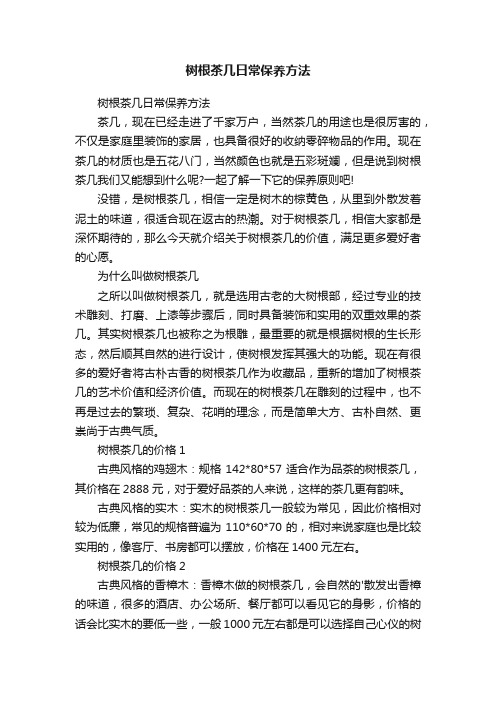 树根茶几日常保养方法

树根茶几日常保养方法

茶几，现在已经走进了千家万户，当然茶几的用途也是很厉害的，不仅是家庭里装饰的家居，也具备很好的收纳零碎物品的作用。现在茶几的材质也是五花八门，当然颜色也就是五彩斑斓，但是说到树根茶几我们又能想到什么呢?一起了解一下它的保养原则吧!

没错，是树根茶几，相信一定是树木的棕黄色，从里到外散发着泥土的味道，很适合现在返古的热潮。对于树根茶几，相信大家都是深怀期待的，那么今天就介绍关于树根茶几的价值，满足更多爱好者的心愿。

为什么叫做树根茶几

之所以叫做树根茶几，就是选用古老的大树根部，经过专业的技术雕刻、打磨、上漆等步骤后，同时具备装饰和实用的双重效果的茶几。其实树根茶几也被称之为根雕，最重要的就是根据树根的生长形态，然后顺其自然的进行设计，使树根发挥其强大的功能。现在有很多的爱好者将古朴古香的树根茶几作为收藏品，重新的增加了树根茶几的艺术价值和经济价值。而现在的树根茶几在雕刻的过程中，也不再是过去的繁琐、复杂、花哨的理念，而是简单大方、古朴自然、更崇尚于古典气质。

树根茶几的价格 1

古典风格的鸡翅木：规格 142*80*57 适合作为品茶的树根茶几，其价格在 2888 元，对于爱好品茶的人来说，这样的茶几更有韵味。

古典风格的实木：实木的树根茶几一般较为常见，因此价格相对较为低廉，常见的规格普遍为 110*60*70 的，相对来说家庭也是比较实用的，像客厅、书房都可以摆放，价格在 1400 元左右。

树根茶几的价格 2

古典风格的香樟木：香樟木做的树根茶几，会自然的'散发出香樟的味道，很多的酒店、办公场所、餐厅都可以看见它的身影，价格的话会比实木的要低一些，一般 1000 元左右都是可以选择自己心仪的树